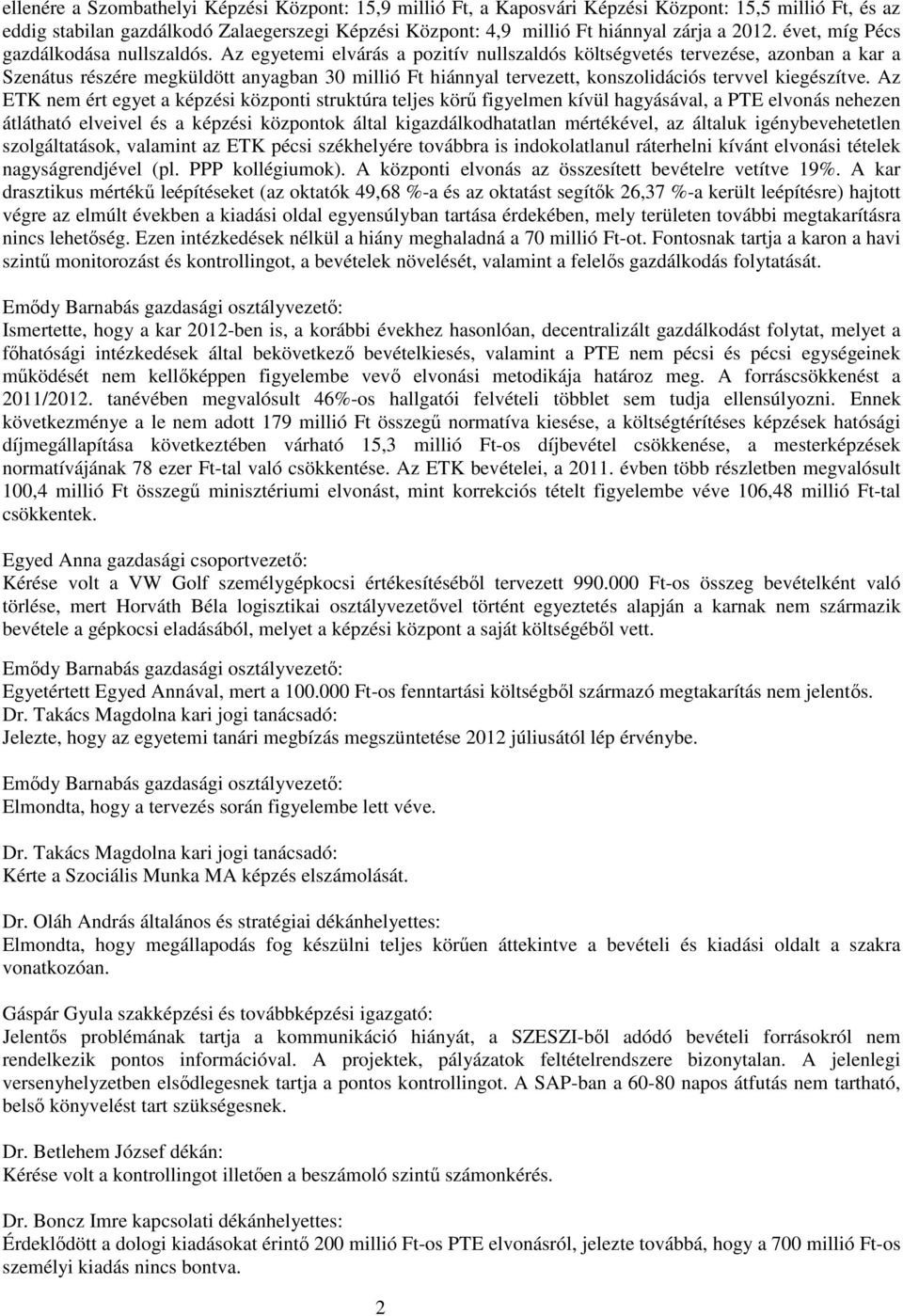 ellenére a Szombathelyi Képzési Központ: 15,9 millió Ft, a Kaposvári Képzési Központ: 15,5 millió Ft, és az eddig stabilan gazdálkodó Zalaegerszegi Képzési Központ: 4,9 millió Ft hiánnyal zárja a 2012. évet, míg Pécs gazdálkodása nullszaldós. Az egyetemi elvárás a pozitív nullszaldós költségvetés tervezése, azonban a kar a Szenátus részére megküldött anyagban 30 millió Ft hiánnyal tervezett, konszolidációs tervvel kiegészítve. Az ETK nem ért egyet a képzési központi struktúra teljes körű figyelmen kívül hagyásával, a PTE elvonás nehezen átlátható elveivel és a képzési központok által kigazdálkodhatatlan mértékével, az általuk igénybevehetetlen szolgáltatások, valamint az ETK pécsi székhelyére továbbra is indokolatlanul ráterhelni kívánt elvonási tételek nagyságrendjével (pl. PPP kollégiumok). A központi elvonás az összesített bevételre vetítve 19%. A kar drasztikus mértékű leépítéseket (az oktatók 49,68 %-a és az oktatást segítők 26,37 %-a került leépítésre) hajtott végre az elmúlt években a kiadási oldal egyensúlyban tartása érdekében, mely területen további megtakarításra nincs lehetőség. Ezen intézkedések nélkül a hiány meghaladná a 70 millió Ft-ot. Fontosnak tartja a karon a havi szintű monitorozást és kontrollingot, a bevételek növelését, valamint a felelős gazdálkodás folytatását.

Emődy Barnabás gazdasági osztályvezető:
Ismertette, hogy a kar 2012-ben is, a korábbi évekhez hasonlóan, decentralizált gazdálkodást folytat, melyet a főhatósági intézkedések által bekövetkező bevételkiesés, valamint a PTE nem pécsi és pécsi egységeinek működését nem kellőképpen figyelembe vevő elvonási metodikája határoz meg. A forráscsökkenést a 2011/2012. tanévében megvalósult 46%-os hallgatói felvételi többlet sem tudja ellensúlyozni. Ennek következménye a le nem adott 179 millió Ft összegű normatíva kiesése, a költségtérítéses képzések hatósági díjmegállapítása következtében várható 15,3 millió Ft-os díjbevétel csökkenése, a mesterképzések normatívájának 78 ezer Ft-tal való csökkentése. Az ETK bevételei, a 2011. évben több részletben megvalósult 100,4 millió Ft összegű minisztériumi elvonást, mint korrekciós tételt figyelembe véve 106,48 millió Ft-tal csökkentek.

Egyed Anna gazdasági csoportvezető:
Kérése volt a VW Golf személygépkocsi értékesítéséből tervezett 990.000 Ft-os összeg bevételként való törlése, mert Horváth Béla logisztikai osztályvezetővel történt egyeztetés alapján a karnak nem származik bevétele a gépkocsi eladásából, melyet a képzési központ a saját költségéből vett.

Emődy Barnabás gazdasági osztályvezető:
Egyetértett Egyed Annával, mert a 100.000 Ft-os fenntartási költségből származó megtakarítás nem jelentős.
Dr. Takács Magdolna kari jogi tanácsadó:
Jelezte, hogy az egyetemi tanári megbízás megszüntetése 2012 júliusától lép érvénybe.

Emődy Barnabás gazdasági osztályvezető:
Elmondta, hogy a tervezés során figyelembe lett véve.

Dr. Takács Magdolna kari jogi tanácsadó:
Kérte a Szociális Munka MA képzés elszámolását.

Dr. Oláh András általános és stratégiai dékánhelyettes:
Elmondta, hogy megállapodás fog készülni teljes körűen áttekintve a bevételi és kiadási oldalt a szakra vonatkozóan.

Gáspár Gyula szakképzési és továbbképzési igazgató:
Jelentős problémának tartja a kommunikáció hiányát, a SZESZI-ből adódó bevételi forrásokról nem rendelkezik pontos információval. A projektek, pályázatok feltételrendszere bizonytalan. A jelenlegi versenyhelyzetben elsődlegesnek tartja a pontos kontrollingot. A SAP-ban a 60-80 napos átfutás nem tartható, belső könyvelést tart szükségesnek.

Dr. Betlehem József dékán:
Kérése volt a kontrollingot illetően a beszámoló szintű számonkérés.

Dr. Boncz Imre kapcsolati dékánhelyettes:
Érdeklődött a dologi kiadásokat érintő 200 millió Ft-os PTE elvonásról, jelezte továbbá, hogy a 700 millió Ft-os személyi kiadás nincs bontva.

2